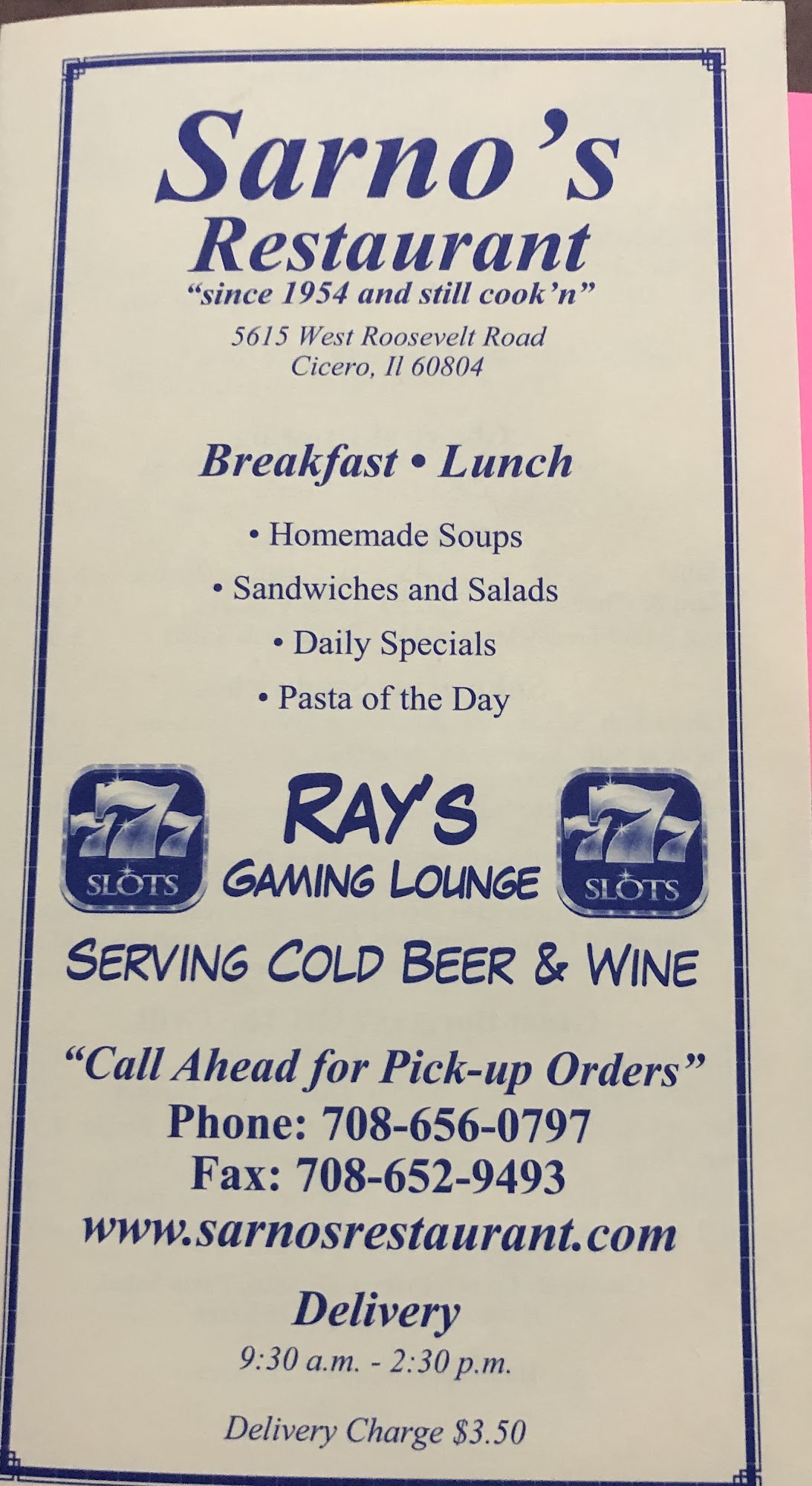 Sarno's
Restaurant
"since 1954 and still cook'n"
5615 West Roosevelt Road
Cicero, Il 60804

Breakfast • Lunch

• Homemade Soups
• Sandwiches and Salads
• Daily Specials
• Pasta of the Day

777
SLOTS

RAY'S
GAMING LOUNGE

777
SLOTS

SERVING COLD BEER & WINE

"Call Ahead for Pick-up Orders"
Phone: 708-656-0797
Fax: 708-652-9493
www.sarnosrestaurant.com

Delivery
9:30 a.m. - 2:30 p.m.

Delivery Charge $3.50